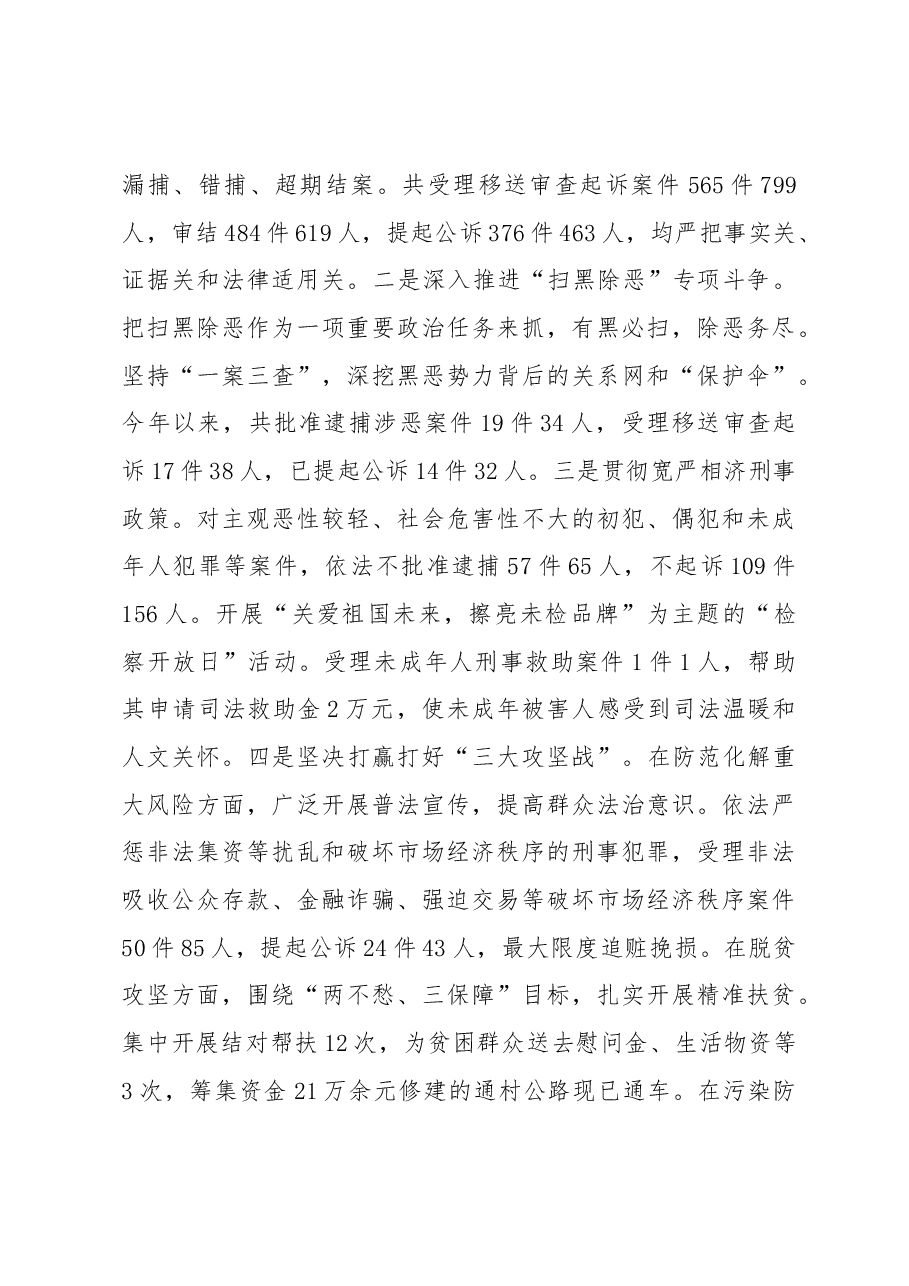 漏捕、错捕、超期结案。共受理移送审查起诉案件565件799人，审结484件619人，提起公诉376件463人，均严把事实关、证据关和法律适用关。二是深入推进“扫黑除恶”专项斗争。把扫黑除恶作为一项重要政治任务来抓，有黑必扫，除恶务尽。坚持“一案三查”，深挖黑恶势力背后的关系网和“保护伞”。今年以来，共批准逮捕涉恶案件19件34人，受理移送审查起诉17件38人，已提起公诉14件32人。三是贯彻宽严相济刑事政策。对主观恶性较轻、社会危害性不大的初犯、偶犯和未成年人犯罪等案件，依法不批准逮捕57件65人，不起诉109件156人。开展“关爱祖国未来，擦亮未检品牌”为主题的“检察开放日”活动。受理未成年人刑事救助案件1件1人，帮助其申请司法救助金2万元，使未成年被害人感受到司法温暖和人文关怀。四是坚决打赢打好“三大攻坚战”。在防范化解重大风险方面，广泛开展普法宣传，提高群众法治意识。依法严惩非法集资等扰乱和破坏市场经济秩序的刑事犯罪，受理非法吸收公众存款、金融诈骗、强迫交易等破坏市场经济秩序案件50件85人，提起公诉24件43人，最大限度追赃挽损。在脱贫攻坚方面，围绕“两不愁、三保障”目标，扎实开展精准扶贫。集中开展结对帮扶12次，为贫困群众送去慰问金、生活物资等3次，筹集资金21万余元修建的通村公路现已通车。在污染防